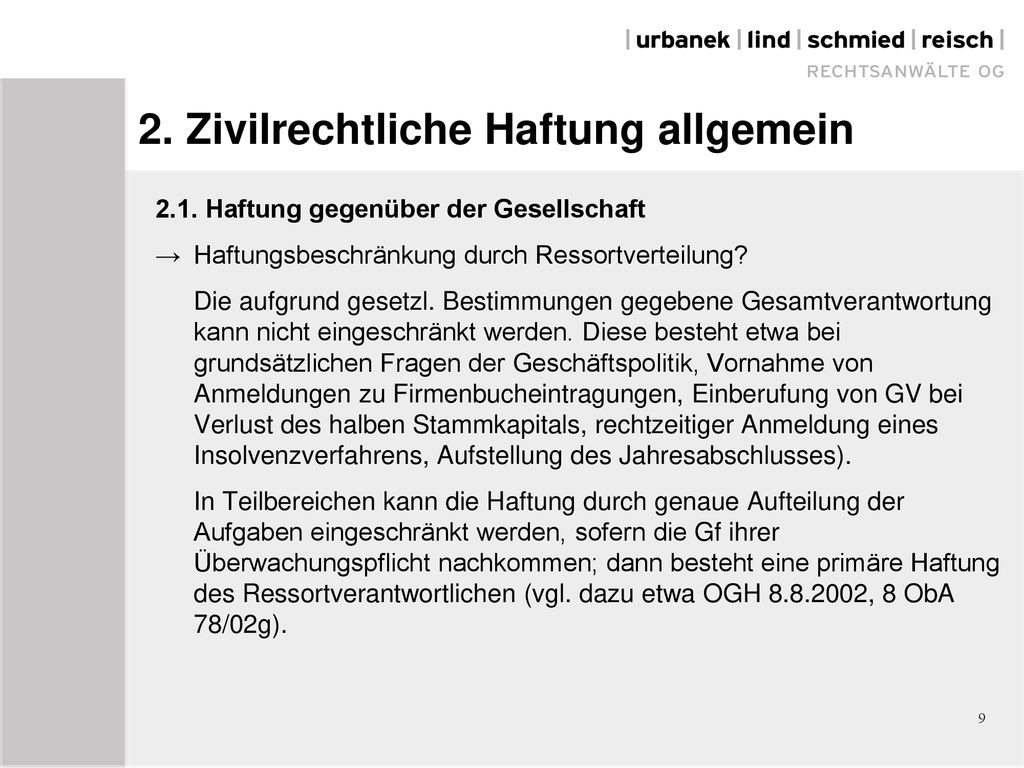 | urbanek | lind | schmied | reisch |
RECHTSANWÄLTE OG

2. Zivilrechtliche Haftung allgemein

2.1. Haftung gegenüber der Gesellschaft

→ Haftungsbeschränkung durch Ressortverteilung?

Die aufgrund gesetzl. Bestimmungen gegebene Gesamtverantwortung kann nicht eingeschränkt werden. Diese besteht etwa bei grundsätzlichen Fragen der Geschäftspolitik, Vornahme von Anmeldungen zu Firmenbucheintragungen, Einberufung von GV bei Verlust des halben Stammkapitals, rechtzeitiger Anmeldung eines Insolvenzverfahrens, Aufstellung des Jahresabschlusses).

In Teilbereichen kann die Haftung durch genaue Aufteilung der Aufgaben eingeschränkt werden, sofern die Gf ihrer Überwachungspflicht nachkommen; dann besteht eine primäre Haftung des Ressortverantwortlichen (vgl. dazu etwa OGH 8.8.2002, 8 ObA 78/02g).

9